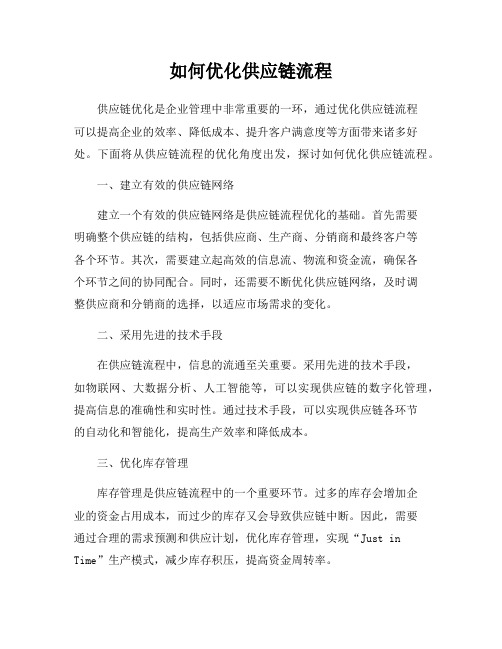 如何优化供应链流程

供应链优化是企业管理中非常重要的一环，通过优化供应链流程可以提高企业的效率、降低成本、提升客户满意度等方面带来诸多好处。下面将从供应链流程的优化角度出发，探讨如何优化供应链流程。

一、建立有效的供应链网络

建立一个有效的供应链网络是供应链流程优化的基础。首先需要明确整个供应链的结构，包括供应商、生产商、分销商和最终客户等各个环节。其次，需要建立起高效的信息流、物流和资金流，确保各个环节之间的协同配合。同时，还需要不断优化供应链网络，及时调整供应商和分销商的选择，以适应市场需求的变化。

二、采用先进的技术手段

在供应链流程中，信息的流通至关重要。采用先进的技术手段，如物联网、大数据分析、人工智能等，可以实现供应链的数字化管理，提高信息的准确性和实时性。通过技术手段，可以实现供应链各环节的自动化和智能化，提高生产效率和降低成本。

三、优化库存管理

库存管理是供应链流程中的一个重要环节。过多的库存会增加企业的资金占用成本，而过少的库存又会导致供应链中断。因此，需要通过合理的需求预测和供应计划，优化库存管理，实现“Just in Time”生产模式，减少库存积压，提高资金周转率。